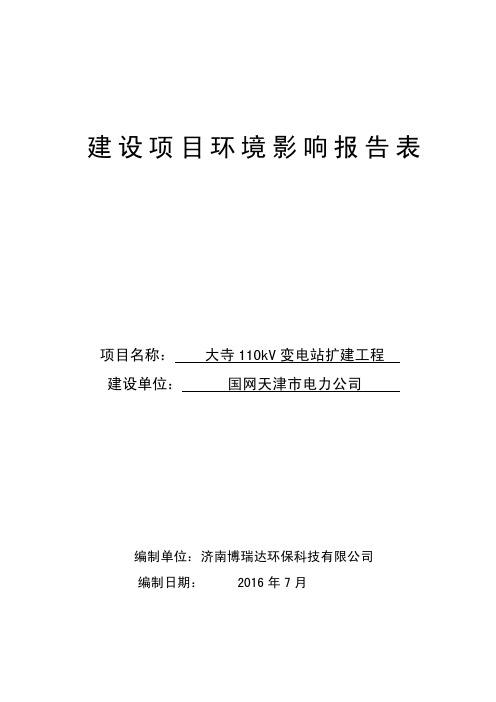 建设项目环境影响报告表

项目名称： 大寺 110kV 变电站扩建工程

建设单位： 国网天津市电力公司

编制单位：济南博瑞达环保科技有限公司

编制日期： 2016 年 7 月